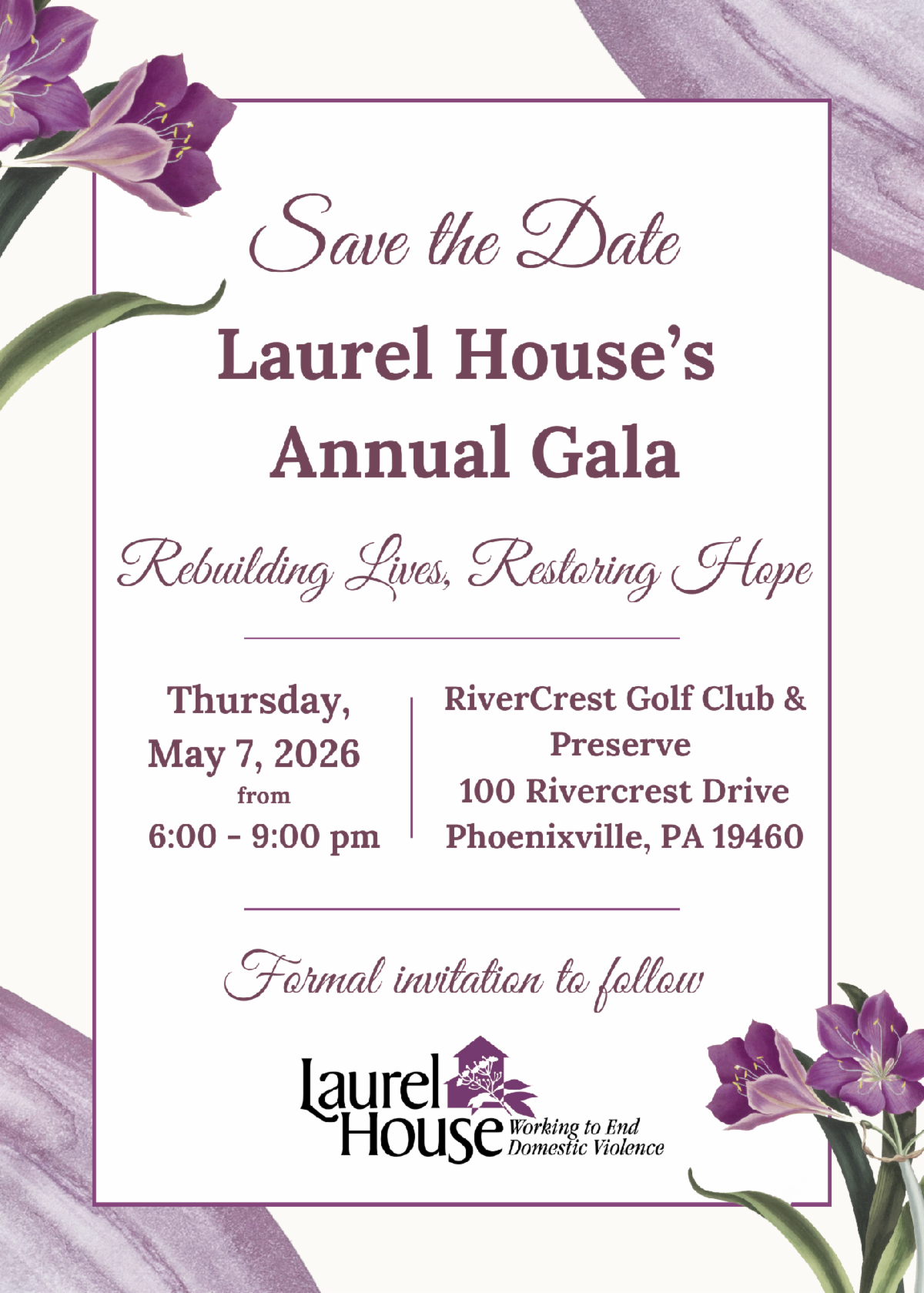 Save the Date

Laurel House's
Annual Gala

Rebuilding Lives, Restoring Hope

Thursday,
May 7, 2026
from
6:00 - 9:00 pm

RiverCrest Golf Club &
Preserve
100 Rivercrest Drive
Phoenixville, PA 19460

Formal invitation to follow

Laurel
House
Working to End
Domestic Violence